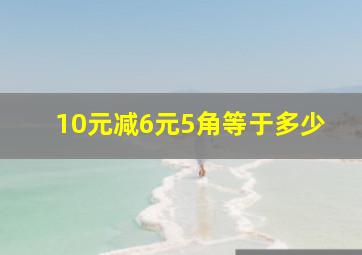 10元减6元5角等于多少